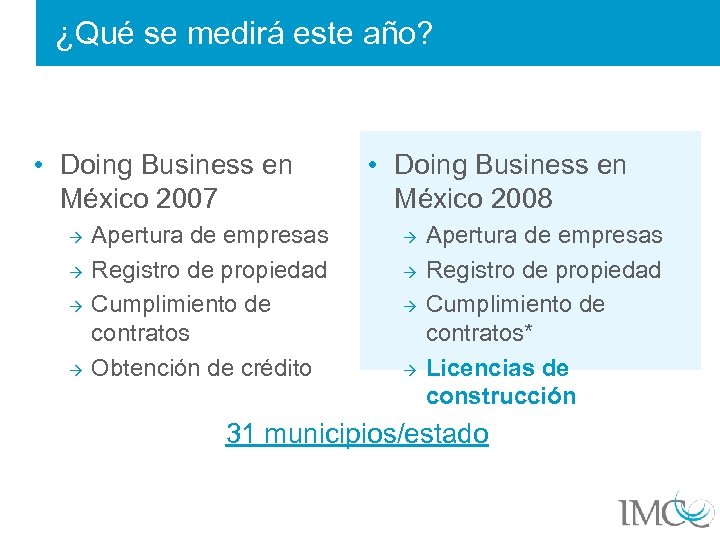 ¿Qué se medirá este año?

• Doing Business en México 2007
→ Apertura de empresas
→ Registro de propiedad
→ Cumplimiento de contratos
→ Obtención de crédito

• Doing Business en México 2008
→ Apertura de empresas
→ Registro de propiedad
→ Cumplimiento de contratos*
→ Licencias de construcción

31 municipios/estado

IMCO